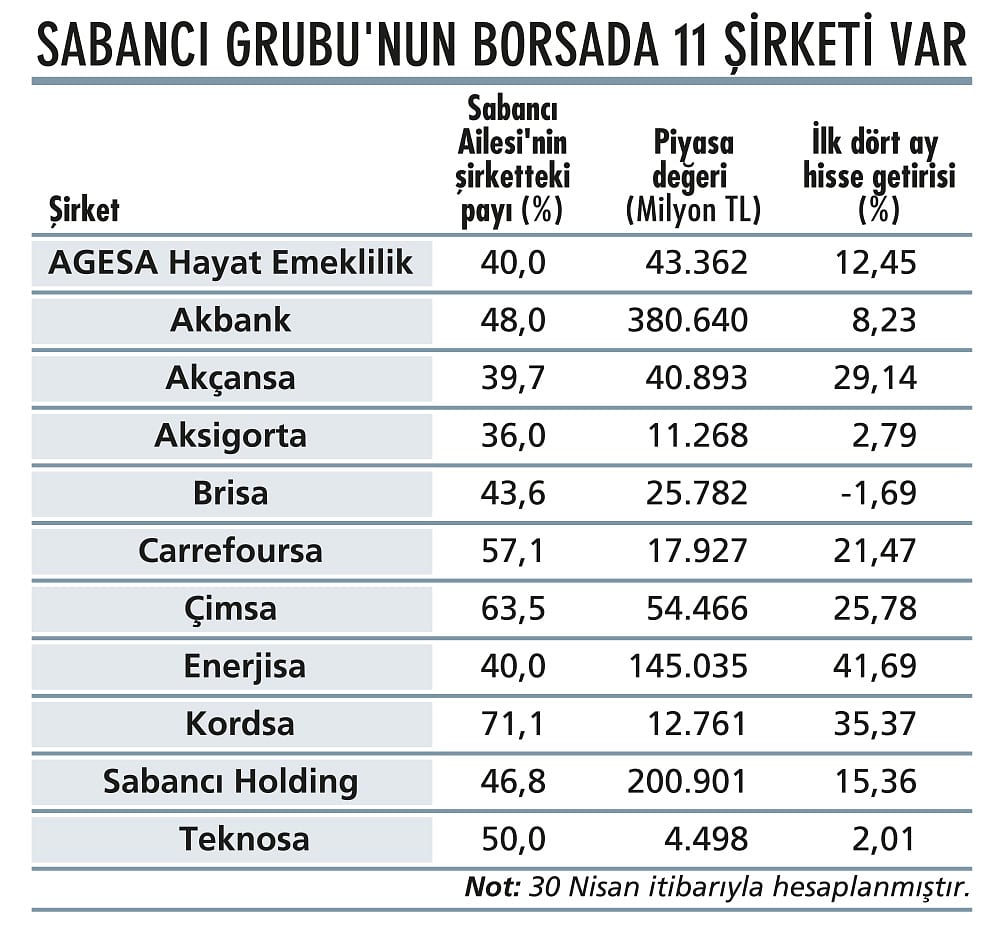 SABANCI GRUBU'NUN BORSADA 11 ŞİRKETİ VAR

| Şirket | Sabancı Ailesi'nin şirketteki payı (%) | Piyasa değeri (Milyon TL) | İlk dört ay hisse getirisi (%) |
|---|---|---|---|
| AGESA Hayat Emeklilik | 40,0 | 43.362 | 12,45 |
| Akbank | 48,0 | 380.640 | 8,23 |
| Akçansa | 39,7 | 40.893 | 29,14 |
| Aksigorta | 36,0 | 11.268 | 2,79 |
| Brisa | 43,6 | 25.782 | -1,69 |
| Carrefoursa | 57,1 | 17.927 | 21,47 |
| Çimsa | 63,5 | 54.466 | 25,78 |
| Enerjisa | 40,0 | 145.035 | 41,69 |
| Kordsa | 71,1 | 12.761 | 35,37 |
| Sabancı Holding | 46,8 | 200.901 | 15,36 |
| Teknosa | 50,0 | 4.498 | 2,01 |

Not: 30 Nisan itibarıyla hesaplanmıştır.